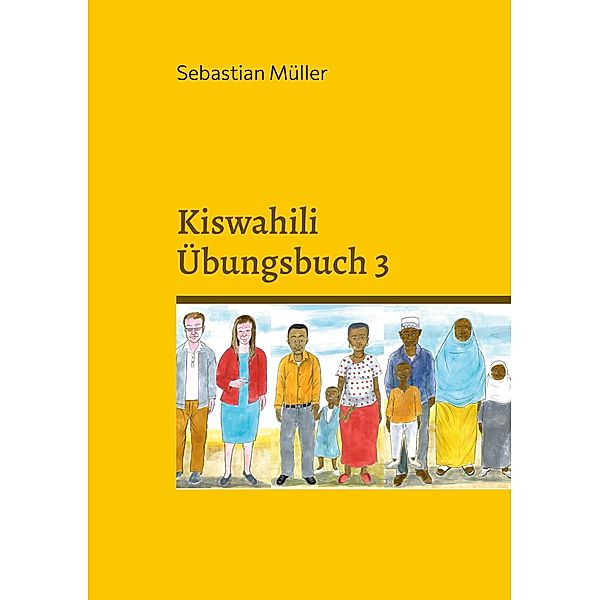 Sebastian Müller

Kiswahili
Übungsbuch 3